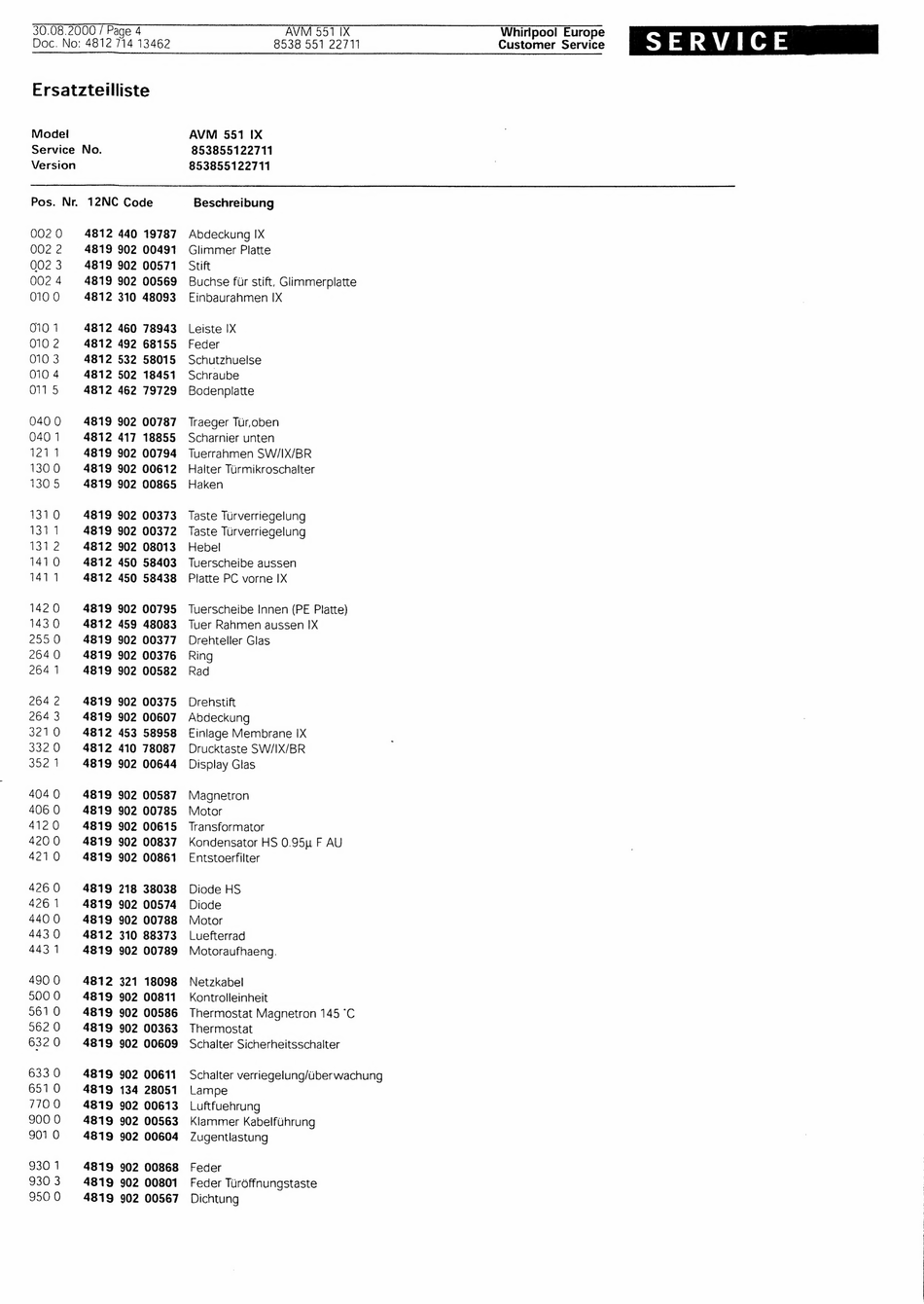 30.08.2000 / Page 4
Doc. No: 4812 714 13462

AVM 551 IX
8538 551 22711

Whirlpool Europe
Customer Service

SERVICE

Ersatzteilliste

Model AVM 551 IX
Service No. 853855122711
Version 853855122711

| Pos. Nr. | 12NC Code | Beschreibung |
|---|---|---|
| 002 0 | 4812 440 19787 | Abdeckung IX |
| 002 2 | 4819 902 00491 | Glimmer Platte |
| 002 3 | 4819 902 00571 | Stift |
| 002 4 | 4819 902 00569 | Buchse für stift, Glimmerplatte |
| 010 0 | 4812 310 48093 | Einbaurahmen IX |
| 010 1 | 4812 460 78943 | Leiste IX |
| 010 2 | 4812 492 68155 | Feder |
| 010 3 | 4812 532 58015 | Schutzhuelse |
| 010 4 | 4812 502 18451 | Schraube |
| 011 5 | 4812 462 79729 | Bodenplatte |
| 040 0 | 4819 902 00787 | Traeger Tür,oben |
| 040 1 | 4812 417 18855 | Scharnier unten |
| 121 1 | 4819 902 00794 | Tuerrahmen SW/IX/BR |
| 130 0 | 4819 902 00612 | Halter Türmikroschalter |
| 130 5 | 4819 902 00865 | Haken |
| 131 0 | 4819 902 00373 | Taste Türverriegelung |
| 131 1 | 4819 902 00372 | Taste Türverriegelung |
| 131 2 | 4812 902 08013 | Hebel |
| 141 0 | 4812 450 58403 | Tuerscheibe aussen |
| 141 1 | 4812 450 58438 | Platte PC vorne IX |
| 142 0 | 4819 902 00795 | Tuerscheibe Innen (PE Platte) |
| 143 0 | 4812 459 48083 | Tuer Rahmen aussen IX |
| 255 0 | 4819 902 00377 | Drehteller Glas |
| 264 0 | 4819 902 00376 | Ring |
| 264 1 | 4819 902 00582 | Rad |
| 264 2 | 4819 902 00375 | Drehstift |
| 264 3 | 4819 902 00607 | Abdeckung |
| 321 0 | 4812 453 58958 | Einlage Membrane IX |
| 332 0 | 4812 410 78087 | Drucktaste SW/IX/BR |
| 352 1 | 4819 902 00644 | Display Glas |
| 404 0 | 4819 902 00587 | Magnetron |
| 406 0 | 4819 902 00785 | Motor |
| 412 0 | 4819 902 00615 | Transformator |
| 420 0 | 4819 902 00837 | Kondensator HS 0.95µ F AU |
| 421 0 | 4819 902 00861 | Entstoerfilter |
| 426 0 | 4819 218 38038 | Diode HS |
| 426 1 | 4819 902 00574 | Diode |
| 440 0 | 4819 902 00788 | Motor |
| 443 0 | 4812 310 88373 | Luefterrad |
| 443 1 | 4819 902 00789 | Motoraufhaeng. |
| 490 0 | 4812 321 18098 | Netzkabel |
| 500 0 | 4819 902 00811 | Kontrolleinheit |
| 561 0 | 4819 902 00586 | Thermostat Magnetron 145 °C |
| 562 0 | 4819 902 00363 | Thermostat |
| 632 0 | 4819 902 00609 | Schalter Sicherheitsschalter |
| 633 0 | 4819 902 00611 | Schalter verriegelung/überwachung |
| 651 0 | 4819 134 28051 | Lampe |
| 770 0 | 4819 902 00613 | Luftfuehrung |
| 900 0 | 4819 902 00563 | Klammer Kabelführung |
| 901 0 | 4819 902 00604 | Zugentlastung |
| 930 1 | 4819 902 00868 | Feder |
| 930 3 | 4819 902 00801 | Feder Türöffnungstaste |
| 950 0 | 4819 902 00567 | Dichtung |